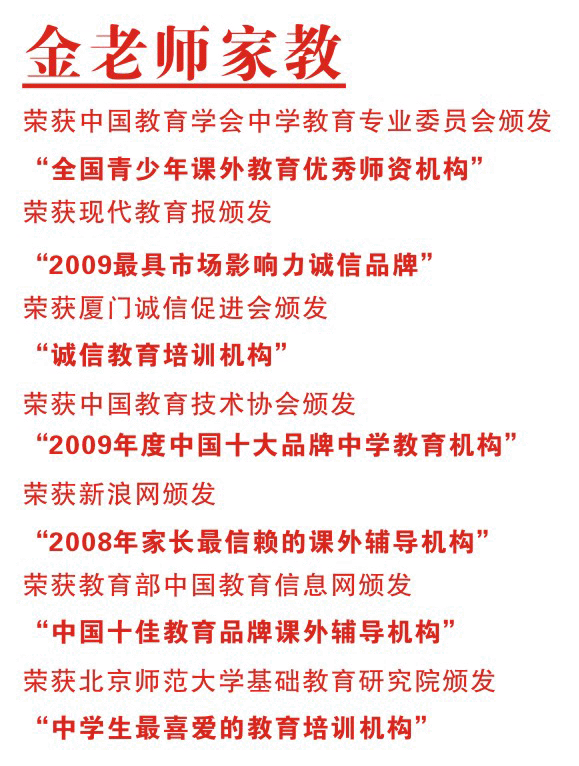 金老师家教

荣获中国教育学会中学教育专业委员会颁发

“全国青少年课外教育优秀师资机构”

荣获现代教育报颁发

“2009最具市场影响力诚信品牌”

荣获厦门诚信促进会颁发

“诚信教育培训机构”

荣获中国教育技术协会颁发

“2009年度中国十大品牌中学教育机构”

荣获新浪网颁发

“2008年家长最信赖的课外辅导机构”

荣获教育部中国教育信息网颁发

“中国十佳教育品牌课外辅导机构”

荣获北京师范大学基础教育研究院颁发

“中学生最喜爱的教育培训机构”